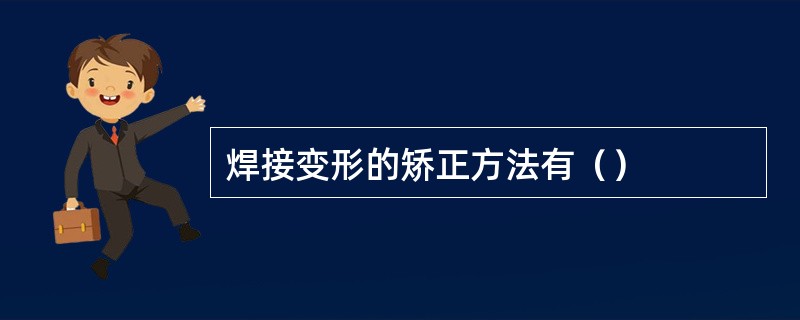 焊接变形的矫正方法有（）